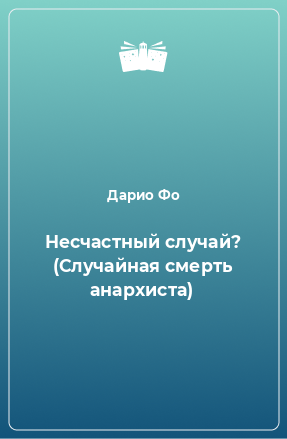 Дарио Фо

Несчастный случай? (Случайная смерть анархиста)